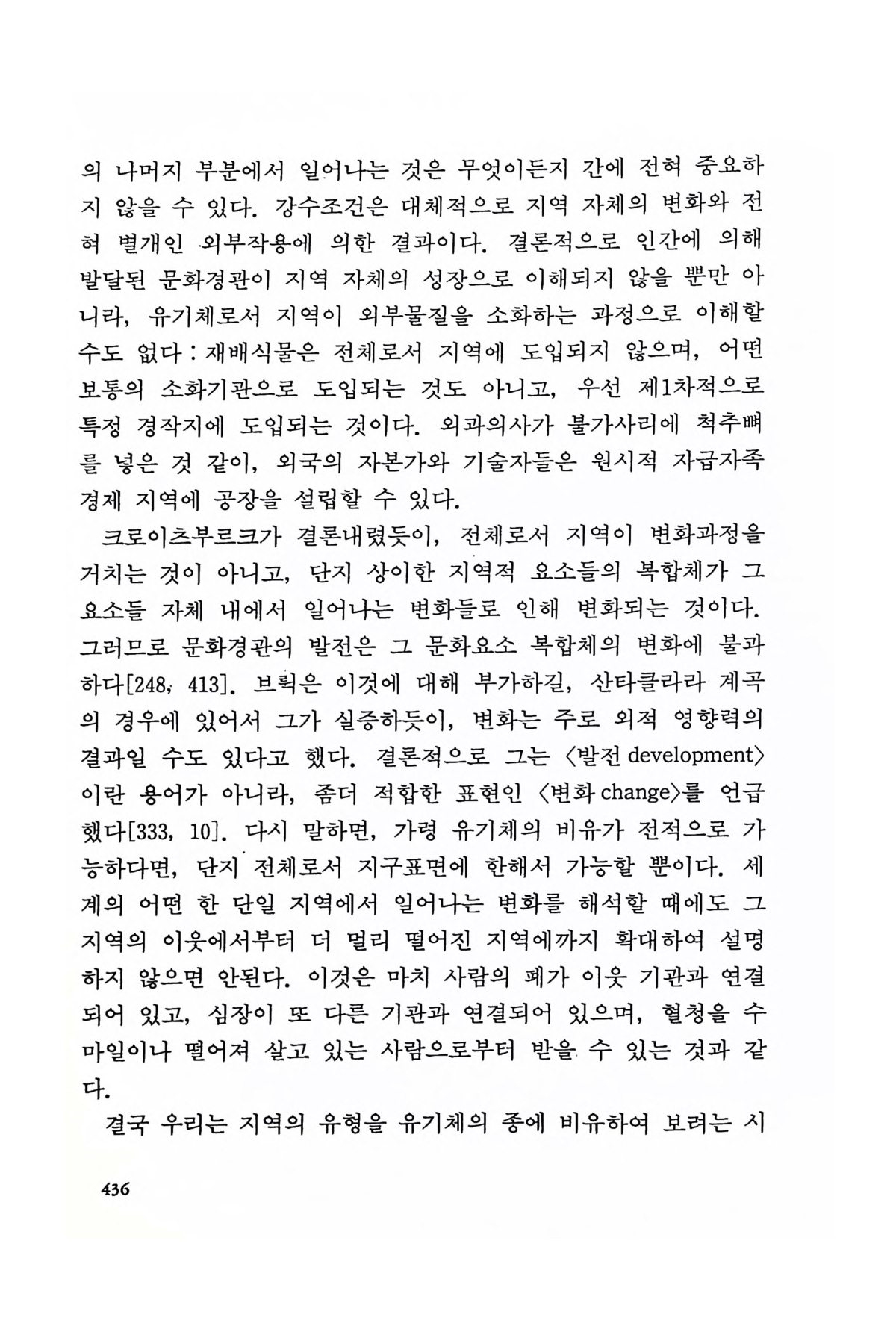 의 나머지 부분에서 일어나는 것은 무엇이든지 간에 전혀 중요하지 않을 수 있다. 강수조건은 대체적으로 지역 자체의 변화와 전혀 별개인 외부작용에 의한 결과이다. 결론적으로 인간에 의해 발달된 문화경관이 지역 자체의 성장으로 이해되지 않을 뿐만 아니라, 유기체로서 지역이 외부물질을 소화하는 과정으로 이해할 수도 없다 : 재배식물은 전체로서 지역에 도입되지 않으며, 어떤 보통의 소화기관으로 도입되는 것도 아니고, 우선 제1차적으로 특정 경작지에 도입되는 것이다. 외과의사가 불가사리에 척추뼈를 넣은 것 같이, 외국의 자본가와 기술자들은 원시적 자급자족 경제 지역에 공장을 설립할 수 있다.

크로이츠부르크가 결론내렸듯이, 전체로서 지역이 변화과정을 거치는 것이 아니고, 단지 상이한 지역적 요소들의 복합체가 그 요소들 자체 내에서 일어나는 변화들로 인해 변화되는 것이다. 그러므로 문화경관의 발전은 그 문화요소 복합체의 변화에 불과하다[248, 413]. 브뤽은 이것에 대해 부가하길, 산타클라라 계곡의 경우에 있어서 그가 실증하듯이, 변화는 주로 외적 영향력의 결과일 수도 있다고 했다. 결론적으로 그는 〈발전 development〉이란 용어가 아니라, 좀더 적합한 표현인 〈변화 change〉를 언급했다[333, 10]. 다시 말하면, 가령 유기체의 비유가 전적으로 가능하다면, 단지 전체로서 지구표면에 한해서 가능할 뿐이다. 세계의 어떤 한 단일 지역에서 일어나는 변화를 해석할 때에도 그 지역의 이웃에서부터 더 멀리 떨어진 지역에까지 확대하여 설명하지 않으면 안된다. 이것은 마치 사람의 폐가 이웃 기관과 연결되어 있고, 심장이 또 다른 기관과 연결되어 있으며, 혈청을 수 마일이나 떨어져 살고 있는 사람으로부터 받을 수 있는 것과 같다.

결국 우리는 지역의 유형을 유기체의 종에 비유하여 보려는 시

436